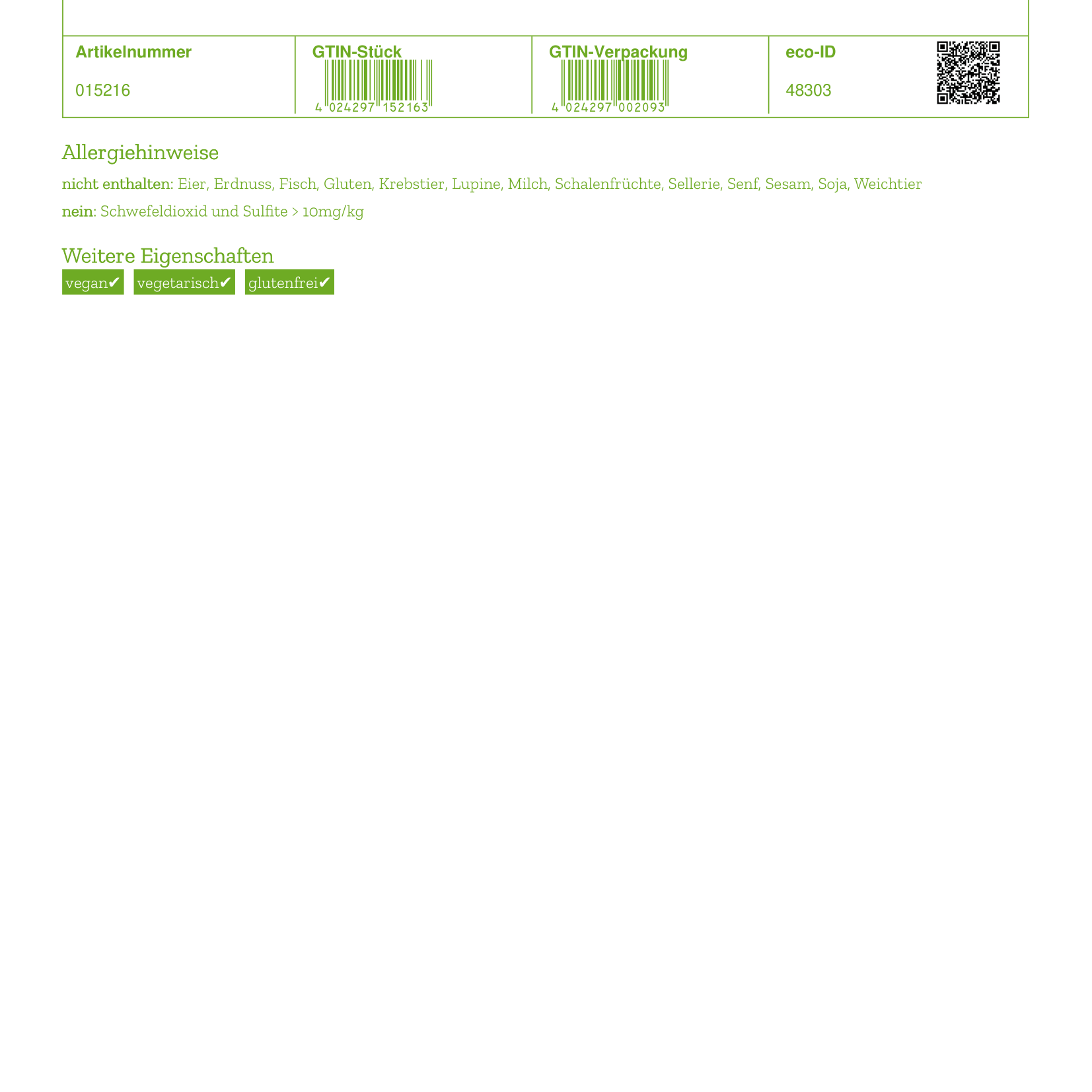 | Artikelnummer | GTIN-Stück | GTIN-Verpackung | eco-ID |
|---|---|---|---|
| 015216 | 4 024297 152163 | 4 024297 002093 | 48303 |

Allergiehinweise

nicht enthalten: Eier, Erdnuss, Fisch, Gluten, Krebstier, Lupine, Milch, Schalenfrüchte, Sellerie, Senf, Sesam, Soja, Weichtier

nein: Schwefeldioxid und Sulfite > 10mg/kg

Weitere Eigenschaften

vegan✔ vegetarisch✔ glutenfrei✔